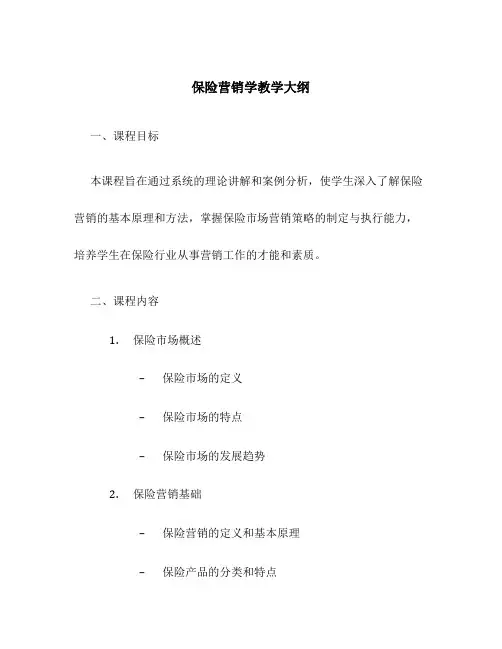 保险营销学教学大纲

一、课程目标

本课程旨在通过系统的理论讲解和案例分析，使学生深入了解保险营销的基本原理和方法，掌握保险市场营销策略的制定与执行能力，培养学生在保险行业从事营销工作的才能和素质。

二、课程内容

1. 保险市场概述

– 保险市场的定义

– 保险市场的特点

– 保险市场的发展趋势

2. 保险营销基础

– 保险营销的定义和基本原理

– 保险产品的分类和特点